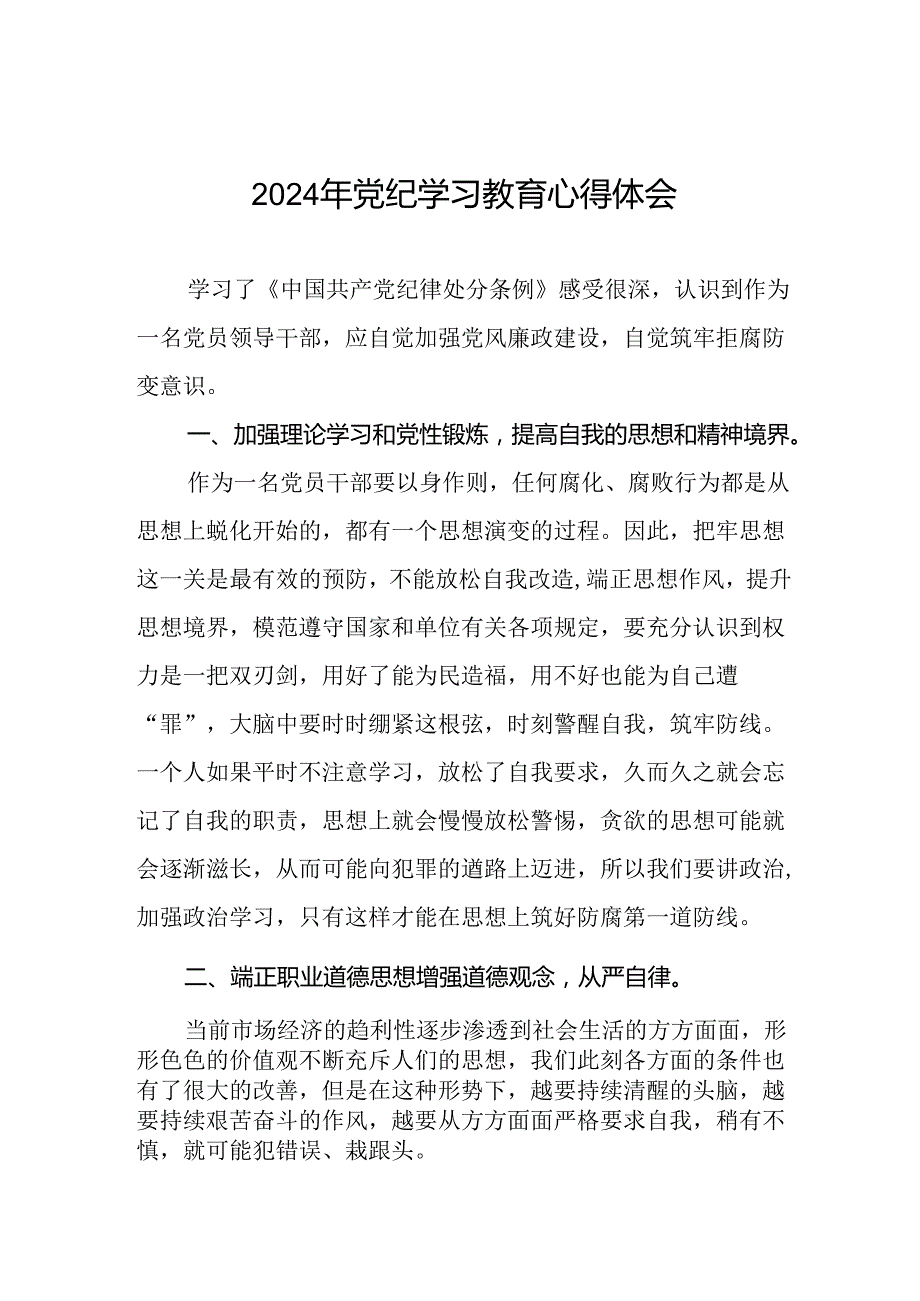 2024年党纪学习教育心得体会

学习了《中国共产党纪律处分条例》感受很深，认识到作为一名党员领导干部，应自觉加强党风廉政建设，自觉筑牢拒腐防变意识。

一、加强理论学习和党性锻炼，提高自我的思想和精神境界。

作为一名党员干部要以身作则，任何腐化、腐败行为都是从思想上蜕化开始的，都有一个思想演变的过程。因此，把牢思想这一关是最有效的预防，不能放松自我改造，端正思想作风，提升思想境界，模范遵守国家和单位有关各项规定，要充分认识到权力是一把双刃剑，用好了能为民造福，用不好也能为自己遭“罪”，大脑中要时时绷紧这根弦，时刻警醒自我，筑牢防线。一个人如果平时不注意学习，放松了自我要求，久而久之就会忘记了自我的职责，思想上就会慢慢放松警惕，贪欲的思想可能就会逐渐滋长，从而可能向犯罪的道路上迈进，所以我们要讲政治，加强政治学习，只有这样才能在思想上筑好防腐第一道防线。

二、端正职业道德思想增强道德观念，从严自律。

当前市场经济的趋利性逐步渗透到社会生活的方方面面，形形色色的价值观不断充斥人们的思想，我们此刻各方面的条件也有了很大的改善，但是在这种形势下，越要持续清醒的头脑，越要持续艰苦奋斗的作风，越要从方方面面严格要求自我，稍有不慎，就可能犯错误、栽跟头。